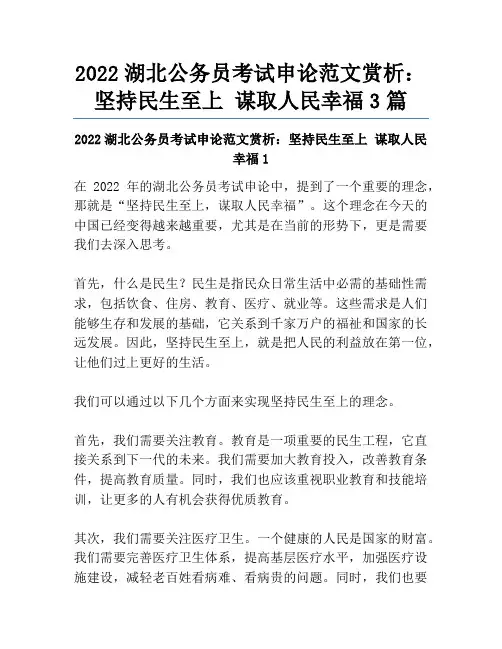 2022 湖北公务员考试申论范文赏析：坚持民生至上 谋取人民幸福 3 篇

2022 湖北公务员考试申论范文赏析：坚持民生至上 谋取人民幸福 1

在 2022 年的湖北公务员考试申论中，提到了一个重要的理念，那就是“坚持民生至上，谋取人民幸福”。这个理念在今天的中国已经变得越来越重要，尤其是在当前的形势下，更是需要我们去深入思考。

首先，什么是民生？民生是指民众日常生活中必需的基础性需求，包括饮食、住房、教育、医疗、就业等。这些需求是人们能够生存和发展的基础，它关系到千家万户的福祉和国家的长远发展。因此，坚持民生至上，就是把人民的利益放在第一位，让他们过上更好的生活。

我们可以通过以下几个方面来实现坚持民生至上的理念。

首先，我们需要关注教育。教育是一项重要的民生工程，它直接关系到下一代的未来。我们需要加大教育投入，改善教育条件，提高教育质量。同时，我们也应该重视职业教育和技能培训，让更多的人有机会获得优质教育。

其次，我们需要关注医疗卫生。一个健康的人民是国家的财富。我们需要完善医疗卫生体系，提高基层医疗水平，加强医疗设施建设，减轻老百姓看病难、看病贵的问题。同时，我们也要